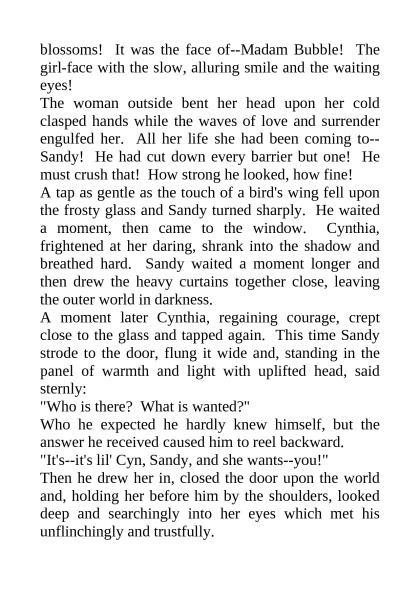 blossoms! It was the face of--Madam Bubble! The girl-face with the slow, alluring smile and the waiting eyes!

The woman outside bent her head upon her cold clasped hands while the waves of love and surrender engulfed her. All her life she had been coming to--Sandy! He had cut down every barrier but one! He must crush that! How strong he looked, how fine!

A tap as gentle as the touch of a bird's wing fell upon the frosty glass and Sandy turned sharply. He waited a moment, then came to the window. Cynthia, frightened at her daring, shrank into the shadow and breathed hard. Sandy waited a moment longer and then drew the heavy curtains together close, leaving the outer world in darkness.

A moment later Cynthia, regaining courage, crept close to the glass and tapped again. This time Sandy strode to the door, flung it wide and, standing in the panel of warmth and light with uplifted head, said sternly:

"Who is there? What is wanted?"

Who he expected he hardly knew himself, but the answer he received caused him to reel backward.

"It's--it's lil' Cyn, Sandy, and she wants--you!"

Then he drew her in, closed the door upon the world and, holding her before him by the shoulders, looked deep and searchingly into her eyes which met his unflinchingly and trustfully.